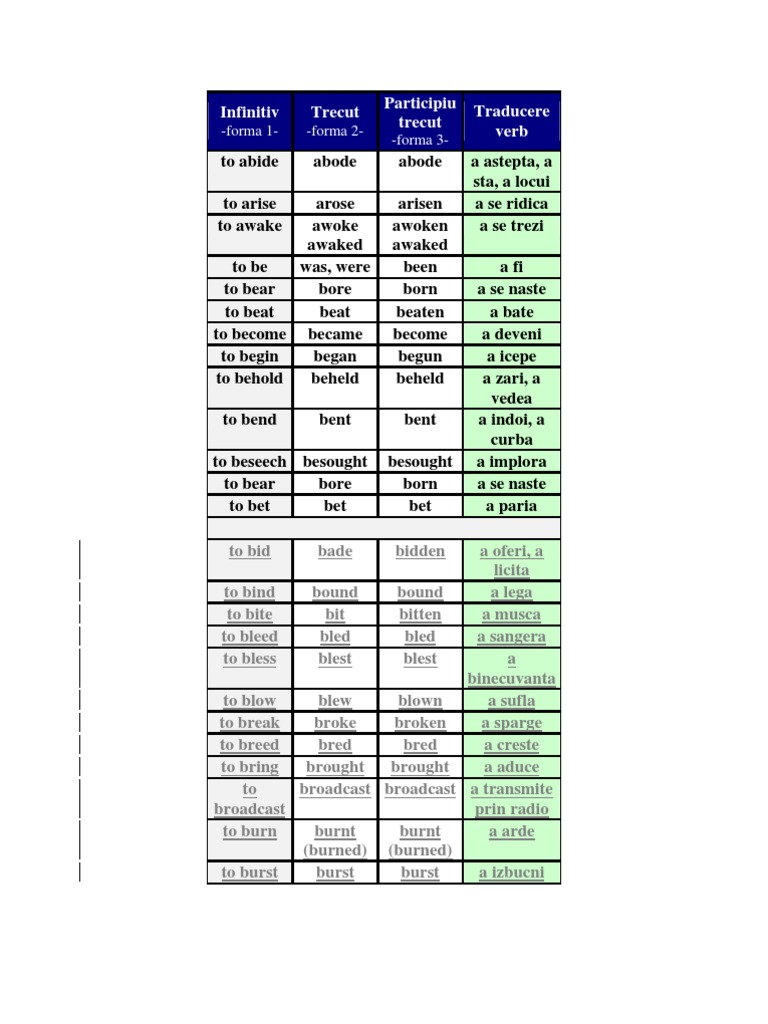 | Infinitiv -forma 1- | Trecut -forma 2- | Participiu trecut -forma 3- | Traducere verb |
|---|---|---|---|
| to abide | abode | abode | a astepta, a sta, a locui |
| to arise | arose | arisen | a se ridica |
| to awake | awoke awaked | awoken awaked | a se trezi |
| to be | was, were | been | a fi |
| to bear | bore | born | a se naste |
| to beat | beat | beaten | a bate |
| to become | became | become | a deveni |
| to begin | began | begun | a icepe |
| to behold | beheld | beheld | a zari, a vedea |
| to bend | bent | bent | a indoi, a curba |
| to beseech | besought | besought | a implora |
| to bear | bore | born | a se naste |
| to bet | bet | bet | a paria |
| | | | |
| to bid | bade | bidden | a oferi, a licita |
| to bind | bound | bound | a lega |
| to bite | bit | bitten | a musca |
| to bleed | bled | bled | a sangera |
| to bless | blest | blest | a binecuvanta |
| to blow | blew | blown | a sufla |
| to break | broke | broken | a sparge |
| to breed | bred | bred | a creste |
| to bring | brought | brought | a aduce |
| to broadcast | broadcast | broadcast | a transmite prin radio |
| to burn | burnt (burned) | burnt (burned) | a arde |
| to burst | burst | burst | a izbucni |